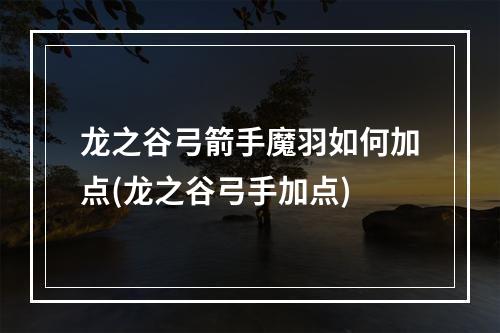 龙之谷弓箭手魔羽如何加点(龙之谷弓手加点)